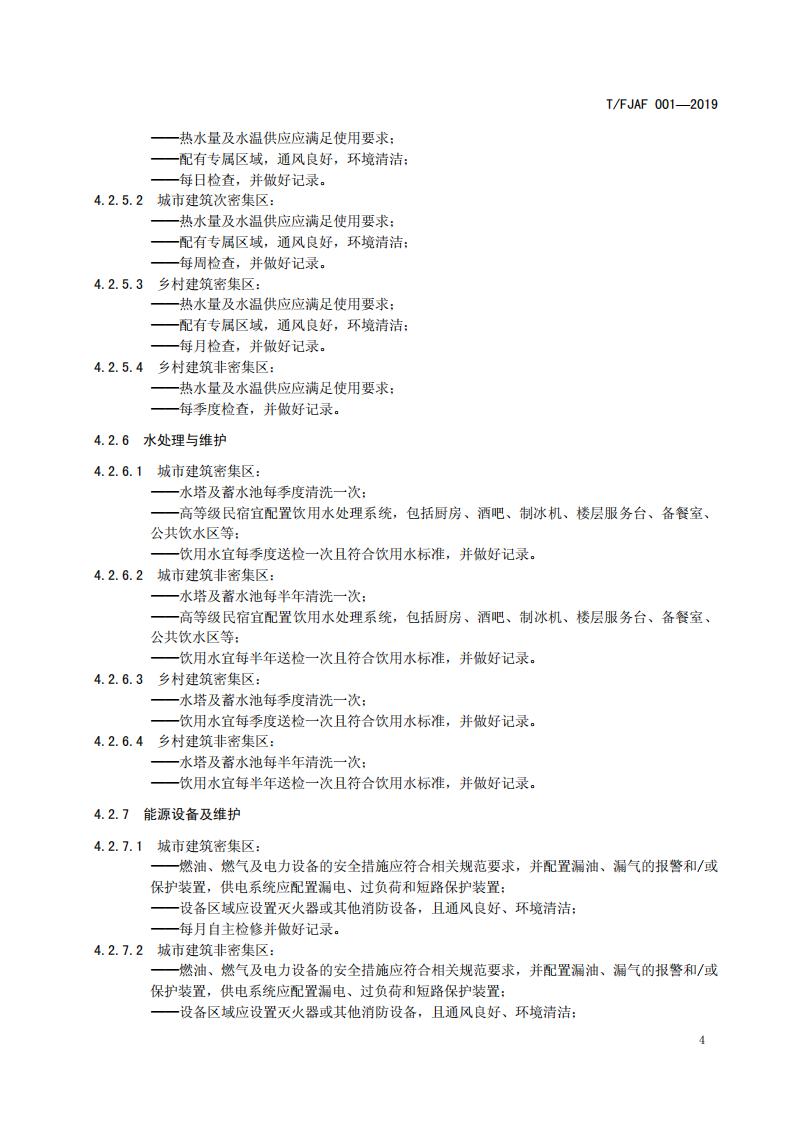 T/FJAF 001—2019

——热水量及水温供应应满足使用要求；
——配有专属区域，通风良好，环境清洁；
——每日检查，并做好记录。

4.2.5.2 城市建筑次密集区：
——热水量及水温供应应满足使用要求；
——配有专属区域，通风良好，环境清洁；
——每周检查，并做好记录。

4.2.5.3 乡村建筑密集区：
——热水量及水温供应应满足使用要求；
——配有专属区域，通风良好，环境清洁；
——每月检查，并做好记录。

4.2.5.4 乡村建筑非密集区：
——热水量及水温供应应满足使用要求；
——每季度检查，并做好记录。

4.2.6 水处理与维护

4.2.6.1 城市建筑密集区：
——水塔及蓄水池每季度清洗一次；
——高等级民宿宜配置饮用水处理系统，包括厨房、酒吧、制冰机、楼层服务台、备餐室、公共饮水区等；
——饮用水宜每季度送检一次且符合饮用水标准，并做好记录。

4.2.6.2 城市建筑非密集区：
——水塔及蓄水池每半年清洗一次；
——高等级民宿宜配置饮用水处理系统，包括厨房、酒吧、制冰机、楼层服务台、备餐室、公共饮水区等；
——饮用水宜每半年送检一次且符合饮用水标准，并做好记录。

4.2.6.3 乡村建筑密集区：
——水塔及蓄水池每季度清洗一次；
——饮用水宜每季度送检一次且符合饮用水标准，并做好记录。

4.2.6.4 乡村建筑非密集区：
——水塔及蓄水池每半年清洗一次；
——饮用水宜每半年送检一次且符合饮用水标准，并做好记录。

4.2.7 能源设备及维护

4.2.7.1 城市建筑密集区：
——燃油、燃气及电力设备的安全措施应符合相关规范要求，并配置漏油、漏气的报警和/或保护装置，供电系统应配置漏电、过负荷和短路保护装置；
——设备区域应设置灭火器或其他消防设备，且通风良好、环境清洁；
——每月自主检修并做好记录。

4.2.7.2 城市建筑非密集区：
——燃油、燃气及电力设备的安全措施应符合相关规范要求，并配置漏油、漏气的报警和/或保护装置，供电系统应配置漏电、过负荷和短路保护装置；
——设备区域应设置灭火器或其他消防设备，且通风良好、环境清洁；

4